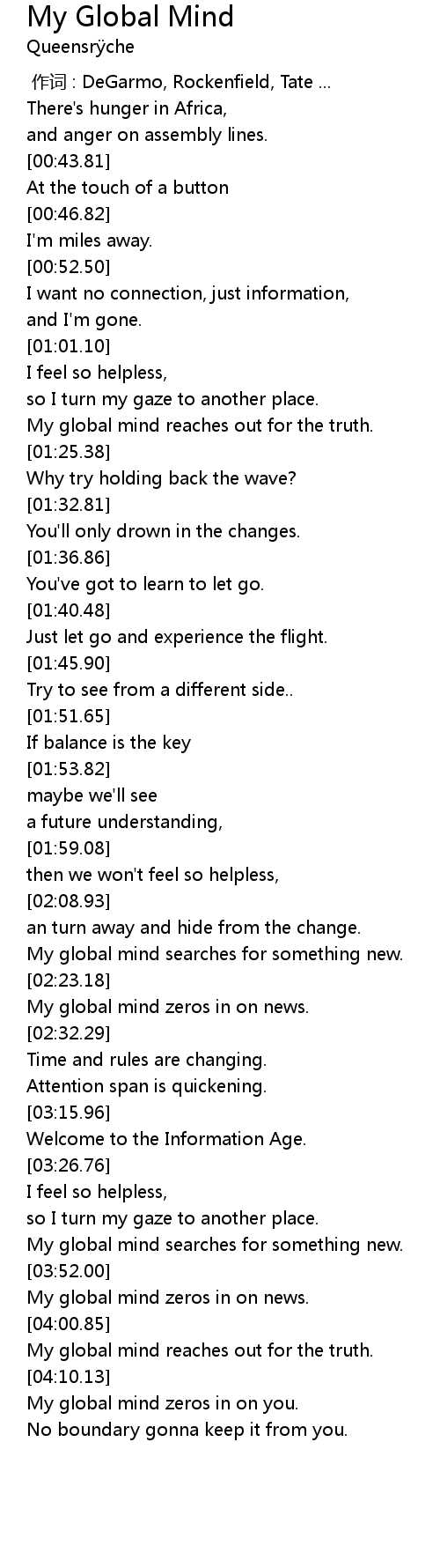 My Global Mind
Queensrÿche

作词 : DeGarmo, Rockenfield, Tate ...
There's hunger in Africa,
and anger on assembly lines.
[00:43.81]
At the touch of a button
[00:46.82]
I'm miles away.
[00:52.50]
I want no connection, just information,
and I'm gone.
[01:01.10]
I feel so helpless,
so I turn my gaze to another place.
My global mind reaches out for the truth.
[01:25.38]
Why try holding back the wave?
[01:32.81]
You'll only drown in the changes.
[01:36.86]
You've got to learn to let go.
[01:40.48]
Just let go and experience the flight.
[01:45.90]
Try to see from a different side..
[01:51.65]
If balance is the key
[01:53.82]
maybe we'll see
a future understanding,
[01:59.08]
then we won't feel so helpless,
[02:08.93]
an turn away and hide from the change.
My global mind searches for something new.
[02:23.18]
My global mind zeros in on news.
[02:32.29]
Time and rules are changing.
Attention span is quickening.
[03:15.96]
Welcome to the Information Age.
[03:26.76]
I feel so helpless,
so I turn my gaze to another place.
My global mind searches for something new.
[03:52.00]
My global mind zeros in on news.
[04:00.85]
My global mind reaches out for the truth.
[04:10.13]
My global mind zeros in on you.
No boundary gonna keep it from you.